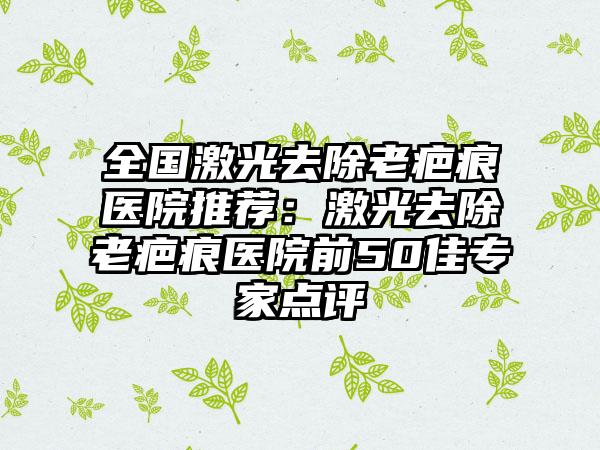 全国激光去除老疤痕医院推荐：激光去除老疤痕医院前50佳专家点评